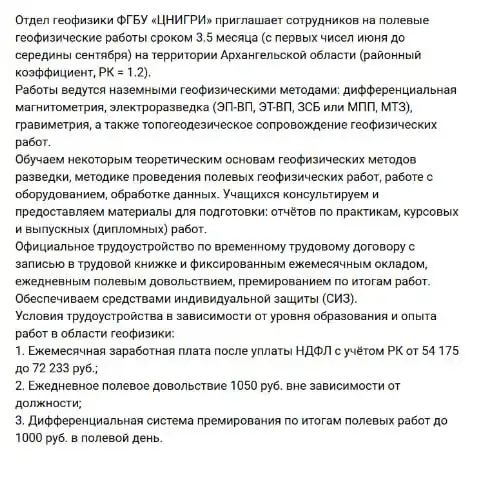 Отдел геофизики ФГБУ «ЦНИГРИ» приглашает сотрудников на полевые геофизические работы сроком 3.5 месяца (с первых чисел июня до середины сентября) на территории Архангельской области (районный коэффициент, РК = 1.2).
Работы ведутся наземными геофизическими методами: дифференциальная магнитометрия, электроразведка (ЭП-ВП, ЭТ-ВП, ЗСБ или МПП, МТЗ), гравиметрия, а также топогеодезическое сопровождение геофизических работ.
Обучаем некоторым теоретическим основам геофизических методов разведки, методике проведения полевых геофизических работ, работе с оборудованием, обработке данных. Учащихся консультируем и предоставляем материалы для подготовки: отчётов по практикам, курсовых и выпускных (дипломных) работ.
Официальное трудоустройство по временному трудовому договору с записью в трудовой книжке и фиксированным ежемесячным окладом, ежедневным полевым довольствием, премированием по итогам работ.
Обеспечиваем средствами индивидуальной защиты (СИЗ).
Условия трудоустройства в зависимости от уровня образования и опыта работ в области геофизики:
1. Ежемесячная заработная плата после уплаты НДФЛ с учётом РК от 54 175 до 72 233 руб.;
2. Ежедневное полевое довольствие 1050 руб. вне зависимости от должности;
3. Дифференциальная система премирования по итогам полевых работ до 1000 руб. в полевой день.